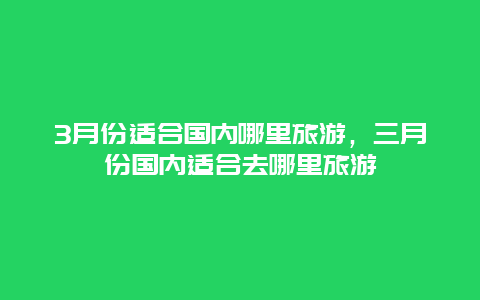 3月份适合国内哪里旅游，三月份国内适合去哪里旅游